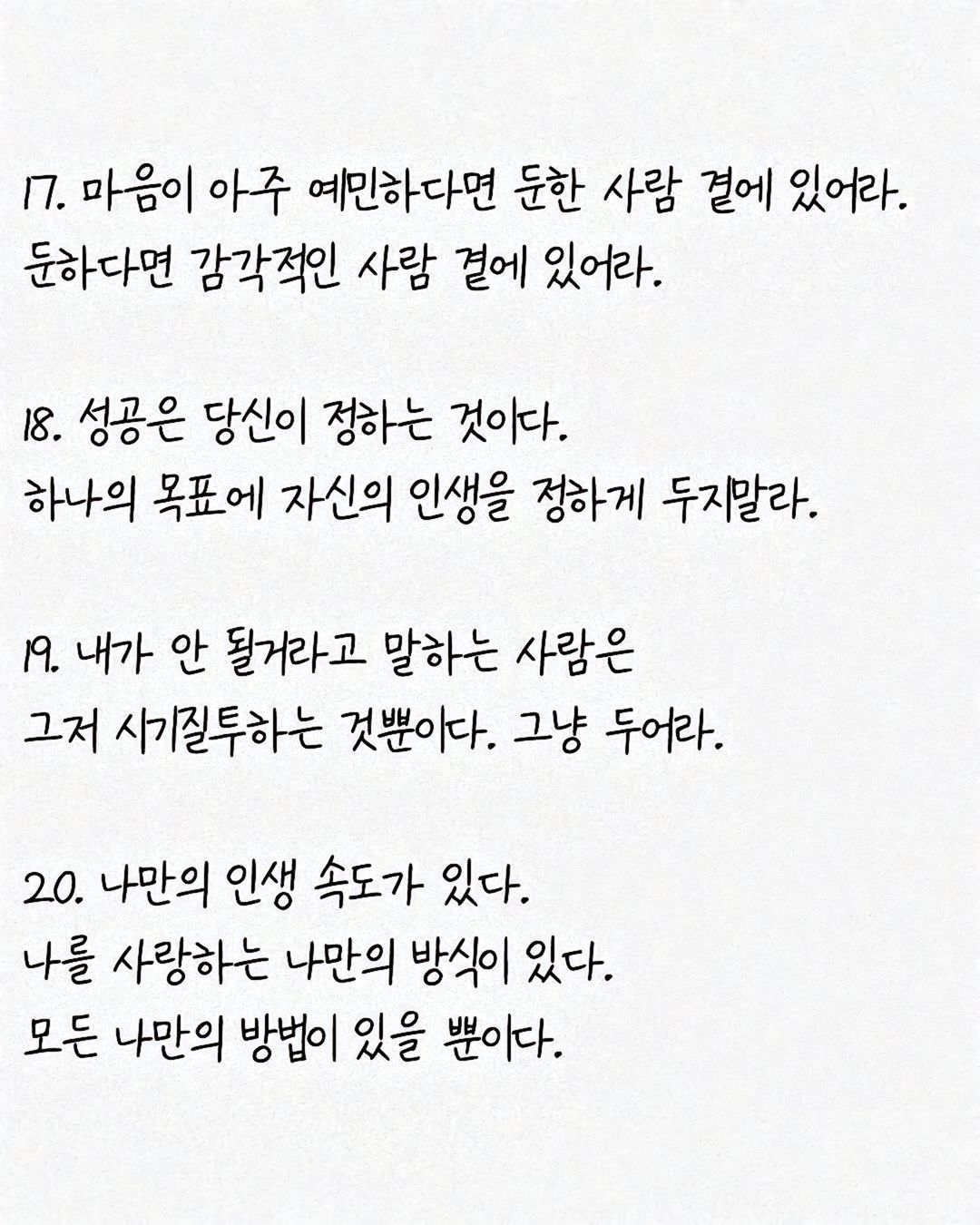 17. 마음이 아주 예민하다면 둔한 사람 곁에 있어라. 둔하다면 감각적인 사람 곁에 있어라.

18. 성공은 당신이 정하는 것이다. 하나의 목표에 자신의 인생을 정하게 두지말라.

19. 내가 안 될거라고 말하는 사람은 그저 시기질투하는 것뿐이다. 그냥 두어라.

20. 나만의 인생 속도가 있다. 나를 사랑하는 나만의 방식이 있다. 모든 나만의 방법이 있을 뿐이다.